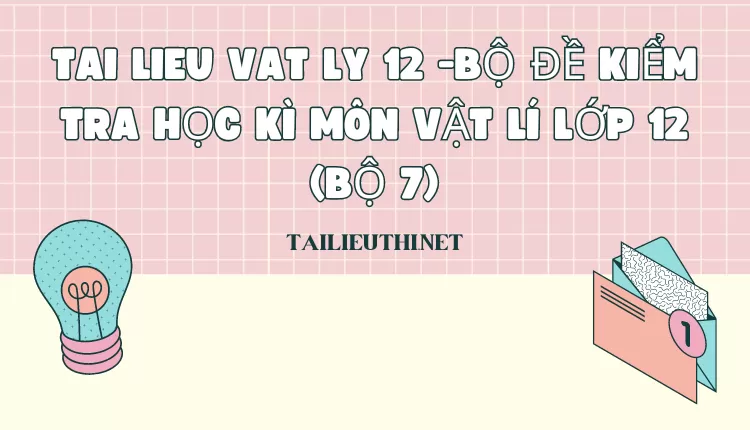 TAI LIEU VAT LY 12 -BỘ ĐỀ KIỂM TRA HỌC KÌ MÔN VẬT LÍ LỚP 12 (BỘ 7)

TAILIEUTHI.NET

1